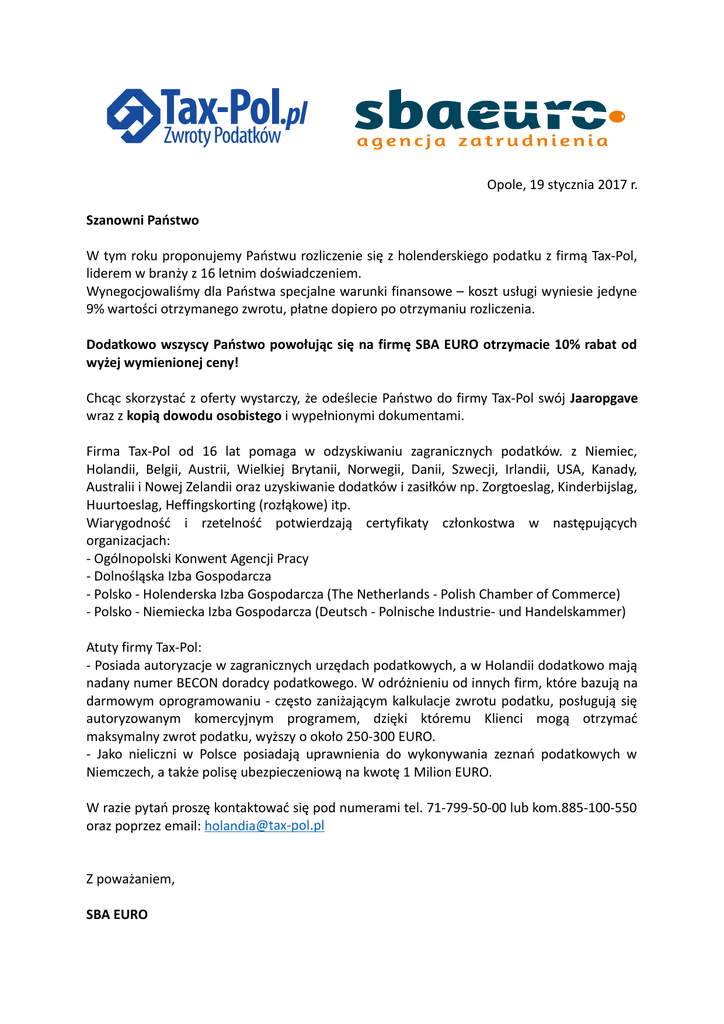 Tax-Pol.pl
Zwroty Podatków

sbaeuro
agencja zatrudnienia

Opole, 19 stycznia 2017 r.

Szanowni Państwo

W tym roku proponujemy Państwu rozliczenie się z holenderskiego podatku z firmą Tax-Pol, liderem w branży z 16 letnim doświadczeniem.
Wynegocjowaliśmy dla Państwa specjalne warunki finansowe – koszt usługi wyniesie jedyne 9% wartości otrzymanego zwrotu, płatne dopiero po otrzymaniu rozliczenia.

Dodatkowo wszyscy Państwo powołując się na firmę SBA EURO otrzymacie 10% rabat od wyżej wymienionej ceny!

Chcąc skorzystać z oferty wystarczy, że odeślecie Państwo do firmy Tax-Pol swój Jaaropgave wraz z kopią dowodu osobistego i wypełnionymi dokumentami.

Firma Tax-Pol od 16 lat pomaga w odzyskiwaniu zagranicznych podatków. z Niemiec, Holandii, Belgii, Austrii, Wielkiej Brytanii, Norwegii, Danii, Szwecji, Irlandii, USA, Kanady, Australii i Nowej Zelandii oraz uzyskiwanie dodatków i zasiłków np. Zorgtoeslag, Kinderbijslag, Huurtoeslag, Heffingskorting (rozłąkowe) itp.
Wiarygodność i rzetelność potwierdzają certyfikaty członkostwa w następujących organizacjach:
- Ogólnopolski Konwent Agencji Pracy
- Dolnośląska Izba Gospodarcza
- Polsko - Holenderska Izba Gospodarcza (The Netherlands - Polish Chamber of Commerce)
- Polsko - Niemiecka Izba Gospodarcza (Deutsch - Polnische Industrie- und Handelskammer)

Atuty firmy Tax-Pol:
- Posiada autoryzacje w zagranicznych urzędach podatkowych, a w Holandii dodatkowo mają nadany numer BECON doradcy podatkowego. W odróżnieniu od innych firm, które bazują na darmowym oprogramowaniu - często zaniżającym kalkulacje zwrotu podatku, posługują się autoryzowanym komercyjnym programem, dzięki któremu Klienci mogą otrzymać maksymalny zwrot podatku, wyższy o około 250-300 EURO.
- Jako nieliczni w Polsce posiadają uprawnienia do wykonywania zeznań podatkowych w Niemczech, a także polisę ubezpieczeniową na kwotę 1 Milion EURO.

W razie pytań proszę kontaktować się pod numerami tel. 71-799-50-00 lub kom.885-100-550 oraz poprzez email: holandia@tax-pol.pl

Z poważaniem,

SBA EURO